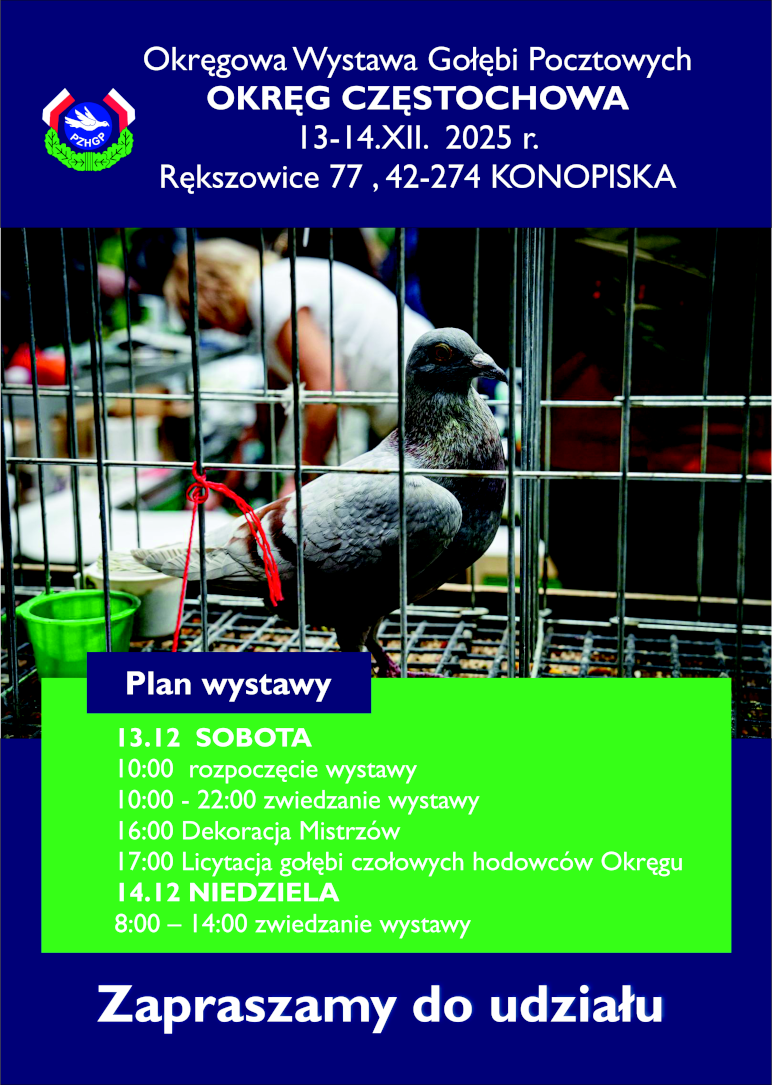 PZHGP

Okręgowa Wystawa Gołębi Pocztowych
OKRĘG CZĘSTOCHOWA
13-14.XII. 2025 r.
Rększowice 77 , 42-274 KONOPISKA

Plan wystawy

13.12 SOBOTA
10:00 rozpoczęcie wystawy
10:00 - 22:00 zwiedzanie wystawy
16:00 Dekoracja Mistrzów
17:00 Licytacja gołębi czołowych hodowców Okręgu
14.12 NIEDZIELA
8:00 – 14:00 zwiedzanie wystawy

Zapraszamy do udziału